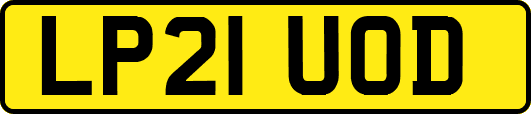 LP21 UOD